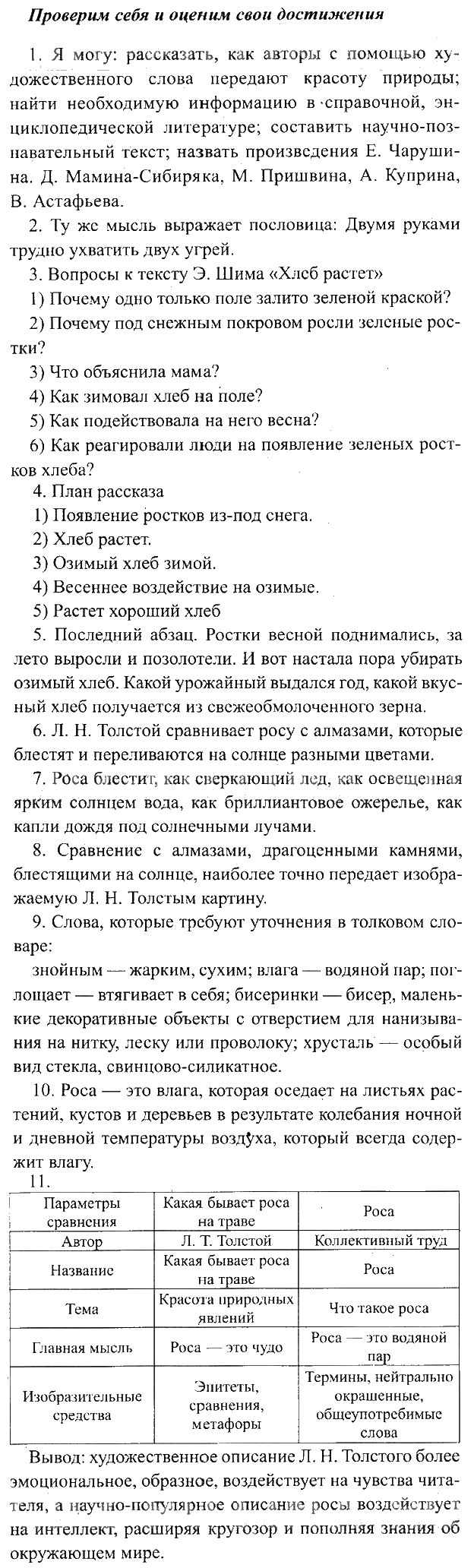 Проверим себя и оценим свои достижения

1. Я могу: рассказать, как авторы с помощью художественного слова передают красоту природы; найти необходимую информацию в справочной, энциклопедической литературе; составить научно-познавательный текст; назвать произведения Е. Чарушина. Д. Мамина-Сибиряка, М. Пришвина, А. Куприна, В. Астафьева.

2. Ту же мысль выражает пословица: Двумя руками трудно ухватить двух угрей.

3. Вопросы к тексту Э. Шима «Хлеб растет»

1) Почему одно только поле залито зеленой краской?

2) Почему под снежным покровом росли зеленые ростки?

3) Что объяснила мама?

4) Как зимовал хлеб на поле?

5) Как подействовала на него весна?

6) Как реагировали люди на появление зеленых ростков хлеба?

4. План рассказа

1) Появление ростков из-под снега.

2) Хлеб растет.

3) Озимый хлеб зимой.

4) Весеннее воздействие на озимые.

5) Растет хороший хлеб

5. Последний абзац. Ростки весной поднимались, за лето выросли и позолотели. И вот настала пора убирать озимый хлеб. Какой урожайный выдался год, какой вкусный хлеб получается из свежеобмолоченного зерна.

6. Л. Н. Толстой сравнивает росу с алмазами, которые блестят и переливаются на солнце разными цветами.

7. Роса блестит, как сверкающий лед, как освещенная ярким солнцем вода, как бриллиантовое ожерелье, как капли дождя под солнечными лучами.

8. Сравнение с алмазами, драгоценными камнями, блестящими на солнце, наиболее точно передает изображаемую Л. Н. Толстым картину.

9. Слова, которые требуют уточнения в толковом словаре:

знойным — жарким, сухим; влага — водяной пар; поглощает — втягивает в себя; бисеринки — бисер, маленькие декоративные объекты с отверстием для нанизывания на нитку, леску или проволоку; хрусталь — особый вид стекла, свинцово-силикатное.

10. Роса — это влага, которая оседает на листьях растений, кустов и деревьев в результате колебания ночной и дневной температуры воздуха, который всегда содержит влагу.

11.

| Параметры сравнения | Какая бывает роса на траве | Роса |
|---|---|---|
| Автор | Л. Т. Толстой | Коллективный труд |
| Название | Какая бывает роса на траве | Роса |
| Тема | Красота природных явлений | Что такое роса |
| Главная мысль | Роса — это чудо | Роса — это водяной пар |
| Изобразительные средства | Эпитеты, сравнения, метафоры | Термины, нейтрально окрашенные, общеупотребимые слова |

Вывод: художественное описание Л. Н. Толстого более эмоциональное, образное, воздействует на чувства читателя, а научно-популярное описание росы воздействует на интеллект, расширяя кругозор и пополняя знания об окружающем мире.